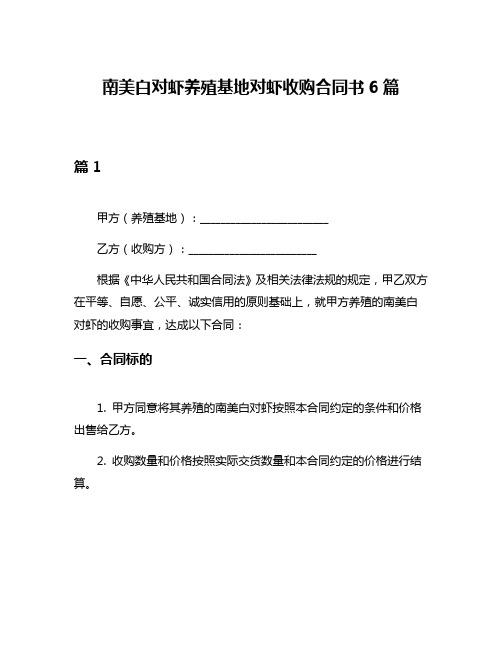 南美白对虾养殖基地对虾收购合同书 6 篇

篇 1

甲方（养殖基地）：______________________

乙方（收购方）：______________________

根据《中华人民共和国合同法》及相关法律法规的规定，甲乙双方在平等、自愿、公平、诚实信用的原则基础上，就甲方养殖的南美白对虾的收购事宜，达成以下合同：

一、合同标的

1. 甲方同意将其养殖的南美白对虾按照本合同约定的条件和价格出售给乙方。

2. 收购数量和价格按照实际交货数量和本合同约定的价格进行结算。